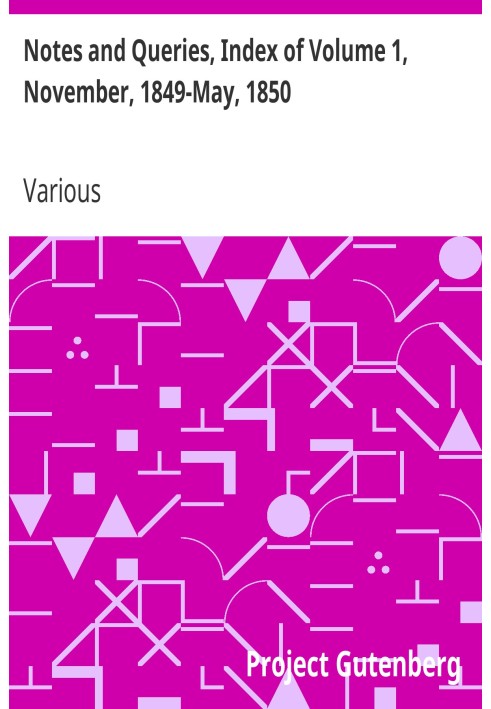 Notes and Queries, Index of Volume 1, November, 1849-May, 1850

Various

Project Gutenberg